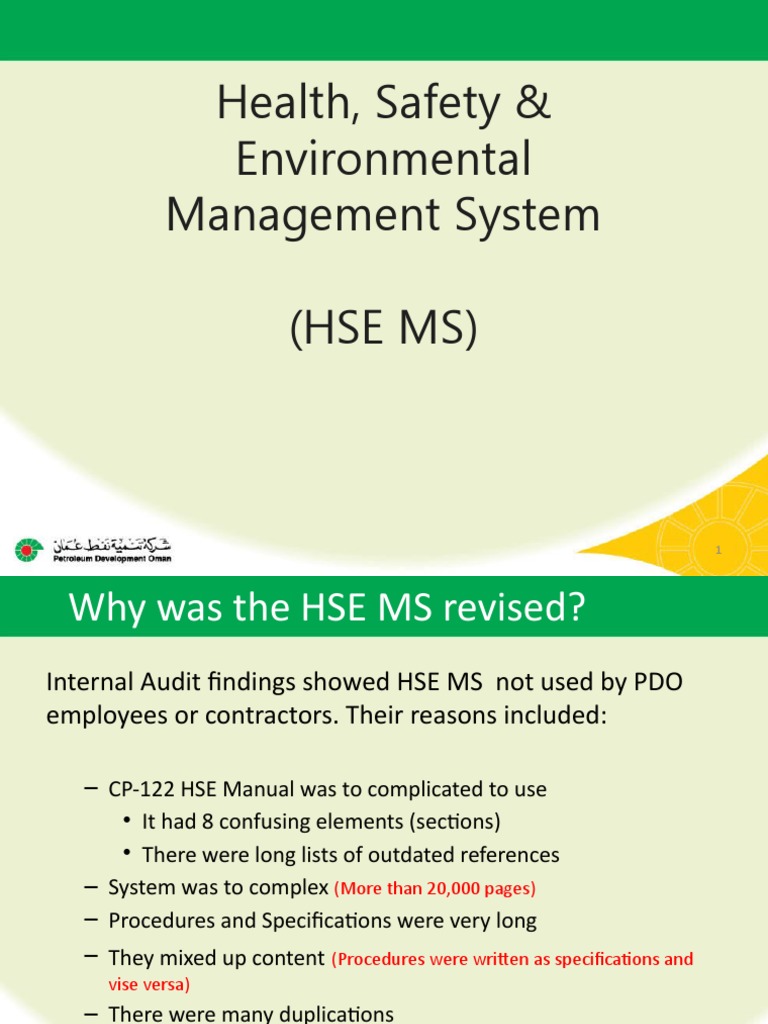 Health, Safety & Environmental Management System

(HSE MS)

شركة تنمية نفط عمان
Petroleum Development Oman

1

Why was the HSE MS revised?

Internal Audit findings showed HSE MS not used by PDO employees or contractors. Their reasons included:

– CP-122 HSE Manual was to complicated to use
• It had 8 confusing elements (sections)
• There were long lists of outdated references
– System was to complex (More than 20,000 pages)
– Procedures and Specifications were very long
– They mixed up content (Procedures were written as specifications and vise versa)
– There were many duplications